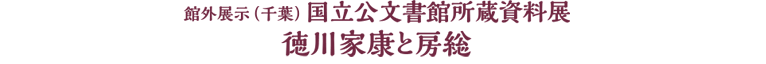 館外展示（千葉）国立公文書館所蔵資料展
徳川家康と房総